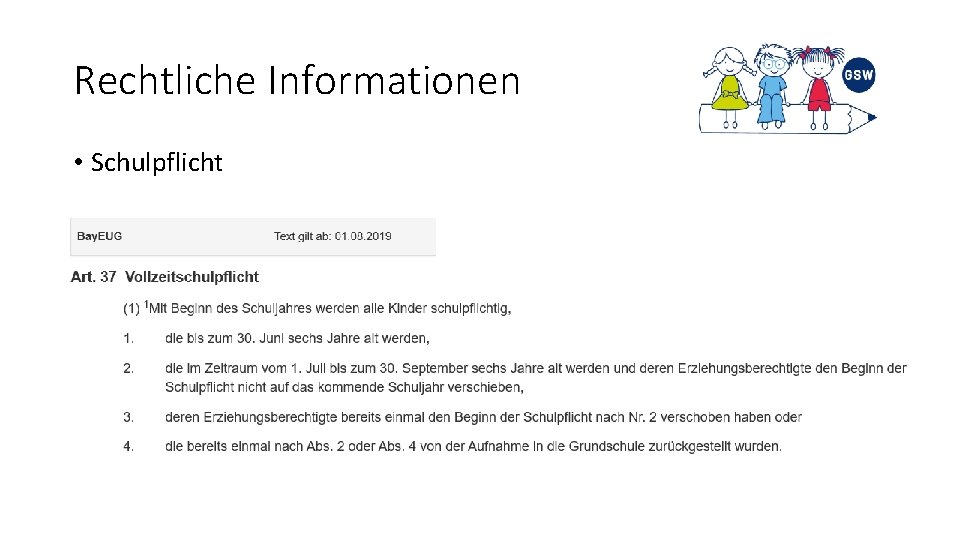 Rechtliche Informationen

GSW

• Schulpflicht

BayEUG Text gilt ab: 01.08.2019

Art. 37 Vollzeitschulpflicht

(1) $^1$Mit Beginn des Schuljahres werden alle Kinder schulpflichtig,

1. die bis zum 30. Juni sechs Jahre alt werden,

2. die im Zeitraum vom 1. Juli bis zum 30. September sechs Jahre alt werden und deren Erziehungsberechtigte den Beginn der Schulpflicht nicht auf das kommende Schuljahr verschieben,

3. deren Erziehungsberechtigte bereits einmal den Beginn der Schulpflicht nach Nr. 2 verschoben haben oder

4. die bereits einmal nach Abs. 2 oder Abs. 4 von der Aufnahme in die Grundschule zurückgestellt wurden.